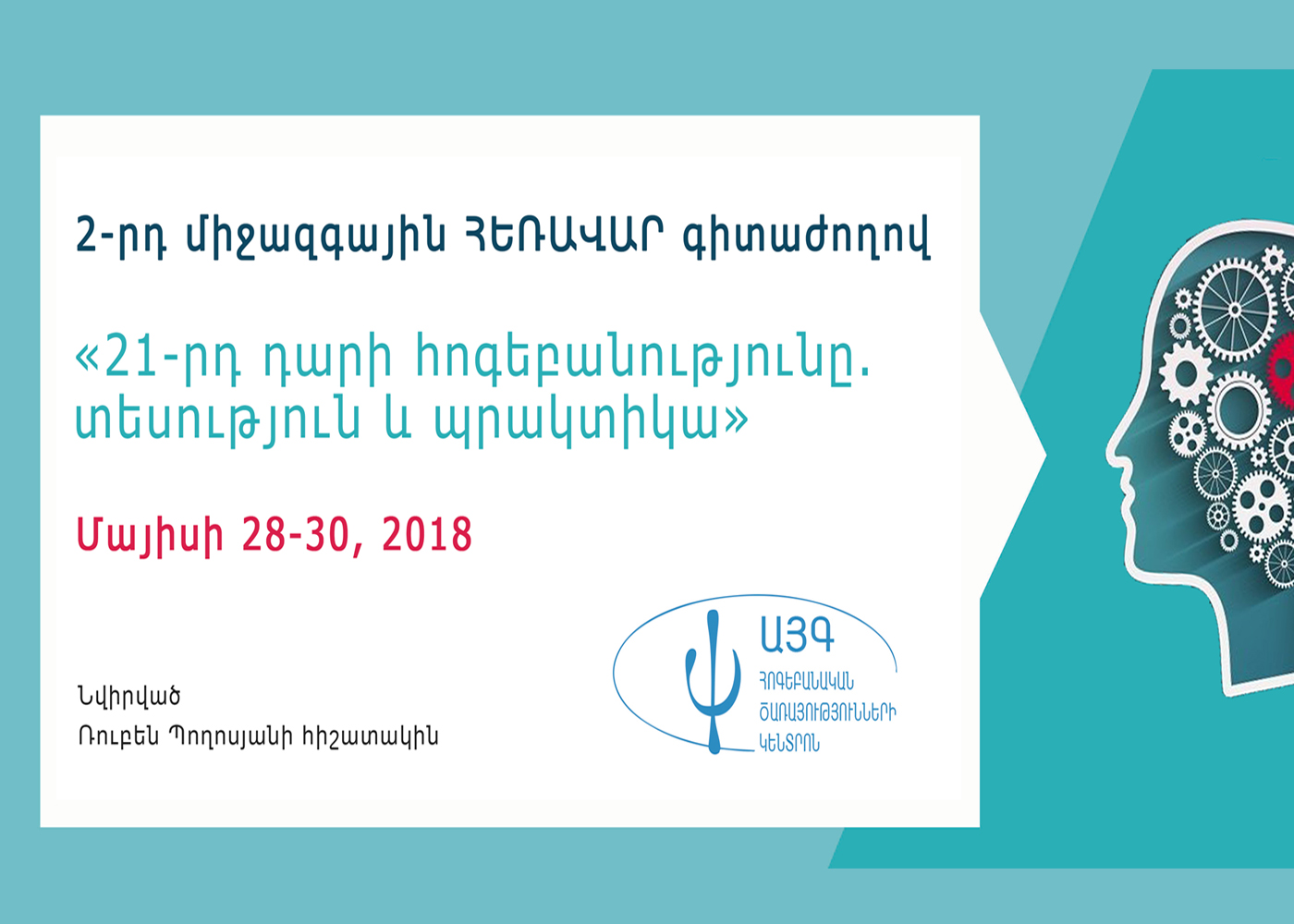 2-րդ միջազգային ՀԵՌԱՎԱՐ գիտաժողով

«21-րդ դարի հոգեբանությունը. տեսություն և պրակտիկա»

Մայիսի 28-30, 2018

Նվիրված
Ռուբեն Պողոսյանի հիշատակին

ԱՅԳ
ՀՈԳԵԲԱՆԱԿԱՆ
ԾԱՌԱՅՈՒԹՅՈՒՆՆԵՐԻ
ԿԵՆՏՐՈՆ